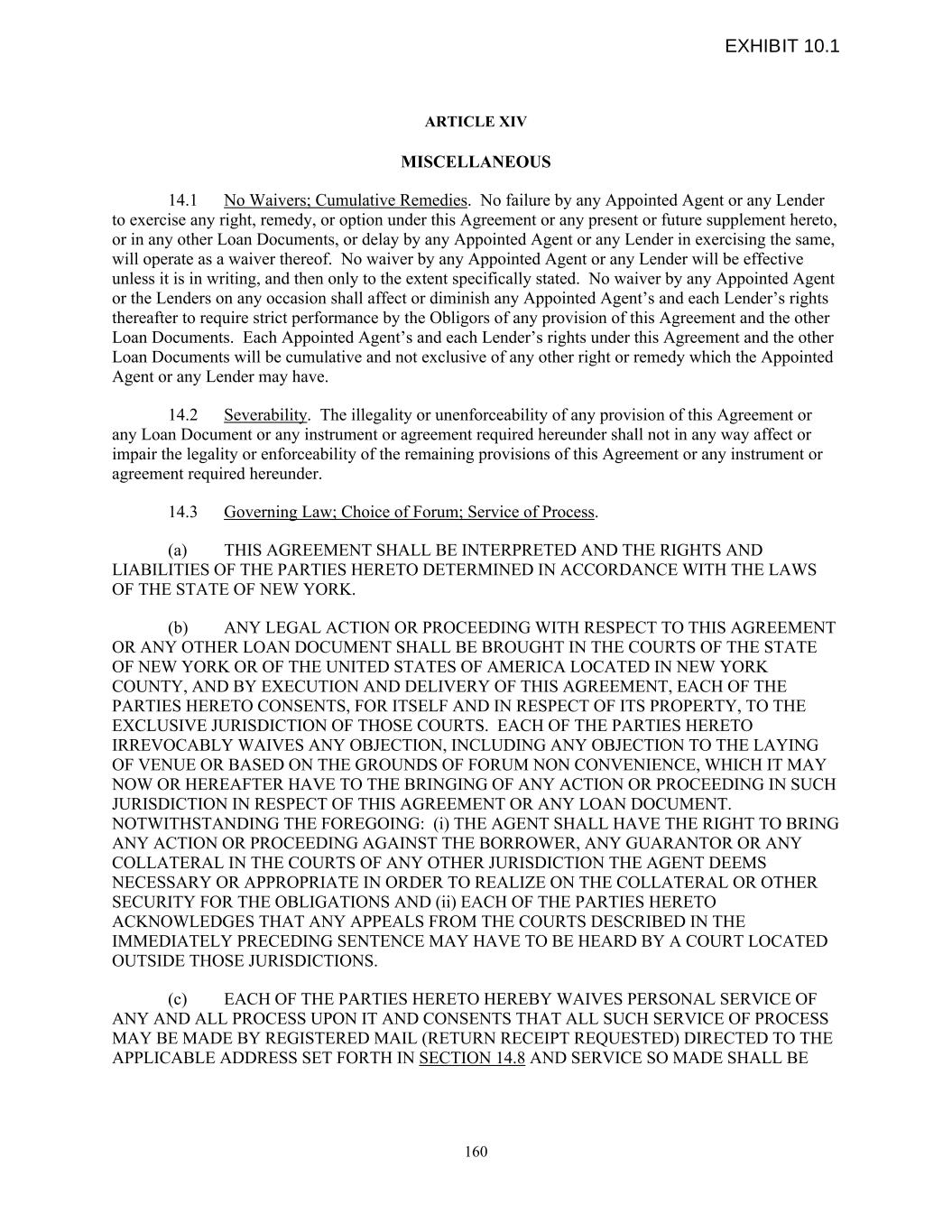 EXHIBIT 10.1

ARTICLE XIV

MISCELLANEOUS

14.1 No Waivers; Cumulative Remedies. No failure by any Appointed Agent or any Lender to exercise any right, remedy, or option under this Agreement or any present or future supplement hereto, or in any other Loan Documents, or delay by any Appointed Agent or any Lender in exercising the same, will operate as a waiver thereof. No waiver by any Appointed Agent or any Lender will be effective unless it is in writing, and then only to the extent specifically stated. No waiver by any Appointed Agent or the Lenders on any occasion shall affect or diminish any Appointed Agent's and each Lender's rights thereafter to require strict performance by the Obligors of any provision of this Agreement and the other Loan Documents. Each Appointed Agent's and each Lender's rights under this Agreement and the other Loan Documents will be cumulative and not exclusive of any other right or remedy which the Appointed Agent or any Lender may have.

14.2 Severability. The illegality or unenforceability of any provision of this Agreement or any Loan Document or any instrument or agreement required hereunder shall not in any way affect or impair the legality or enforceability of the remaining provisions of this Agreement or any instrument or agreement required hereunder.

14.3 Governing Law; Choice of Forum; Service of Process.

(a) THIS AGREEMENT SHALL BE INTERPRETED AND THE RIGHTS AND LIABILITIES OF THE PARTIES HERETO DETERMINED IN ACCORDANCE WITH THE LAWS OF THE STATE OF NEW YORK.

(b) ANY LEGAL ACTION OR PROCEEDING WITH RESPECT TO THIS AGREEMENT OR ANY OTHER LOAN DOCUMENT SHALL BE BROUGHT IN THE COURTS OF THE STATE OF NEW YORK OR OF THE UNITED STATES OF AMERICA LOCATED IN NEW YORK COUNTY, AND BY EXECUTION AND DELIVERY OF THIS AGREEMENT, EACH OF THE PARTIES HERETO CONSENTS, FOR ITSELF AND IN RESPECT OF ITS PROPERTY, TO THE EXCLUSIVE JURISDICTION OF THOSE COURTS. EACH OF THE PARTIES HERETO IRREVOCABLY WAIVES ANY OBJECTION, INCLUDING ANY OBJECTION TO THE LAYING OF VENUE OR BASED ON THE GROUNDS OF FORUM NON CONVENIENCE, WHICH IT MAY NOW OR HEREAFTER HAVE TO THE BRINGING OF ANY ACTION OR PROCEEDING IN SUCH JURISDICTION IN RESPECT OF THIS AGREEMENT OR ANY LOAN DOCUMENT. NOTWITHSTANDING THE FOREGOING: (i) THE AGENT SHALL HAVE THE RIGHT TO BRING ANY ACTION OR PROCEEDING AGAINST THE BORROWER, ANY GUARANTOR OR ANY COLLATERAL IN THE COURTS OF ANY OTHER JURISDICTION THE AGENT DEEMS NECESSARY OR APPROPRIATE IN ORDER TO REALIZE ON THE COLLATERAL OR OTHER SECURITY FOR THE OBLIGATIONS AND (ii) EACH OF THE PARTIES HERETO ACKNOWLEDGES THAT ANY APPEALS FROM THE COURTS DESCRIBED IN THE IMMEDIATELY PRECEDING SENTENCE MAY HAVE TO BE HEARD BY A COURT LOCATED OUTSIDE THOSE JURISDICTIONS.

(c) EACH OF THE PARTIES HERETO HEREBY WAIVES PERSONAL SERVICE OF ANY AND ALL PROCESS UPON IT AND CONSENTS THAT ALL SUCH SERVICE OF PROCESS MAY BE MADE BY REGISTERED MAIL (RETURN RECEIPT REQUESTED) DIRECTED TO THE APPLICABLE ADDRESS SET FORTH IN SECTION 14.8 AND SERVICE SO MADE SHALL BE

160